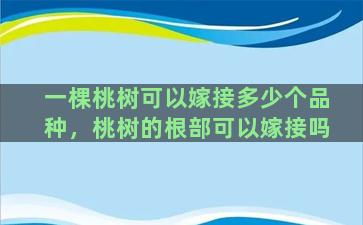 一棵桃树可以嫁接多少个品种，桃树的根部可以嫁接吗